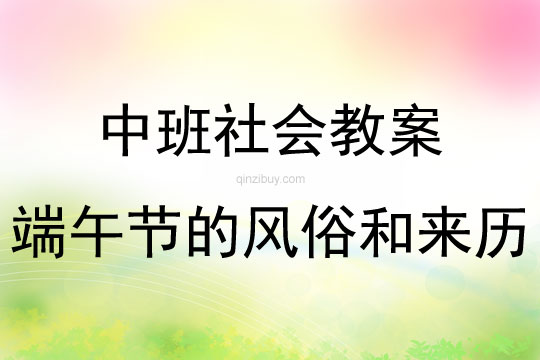 中班社会教案

qinzibuy.com

端午节的风俗和来历